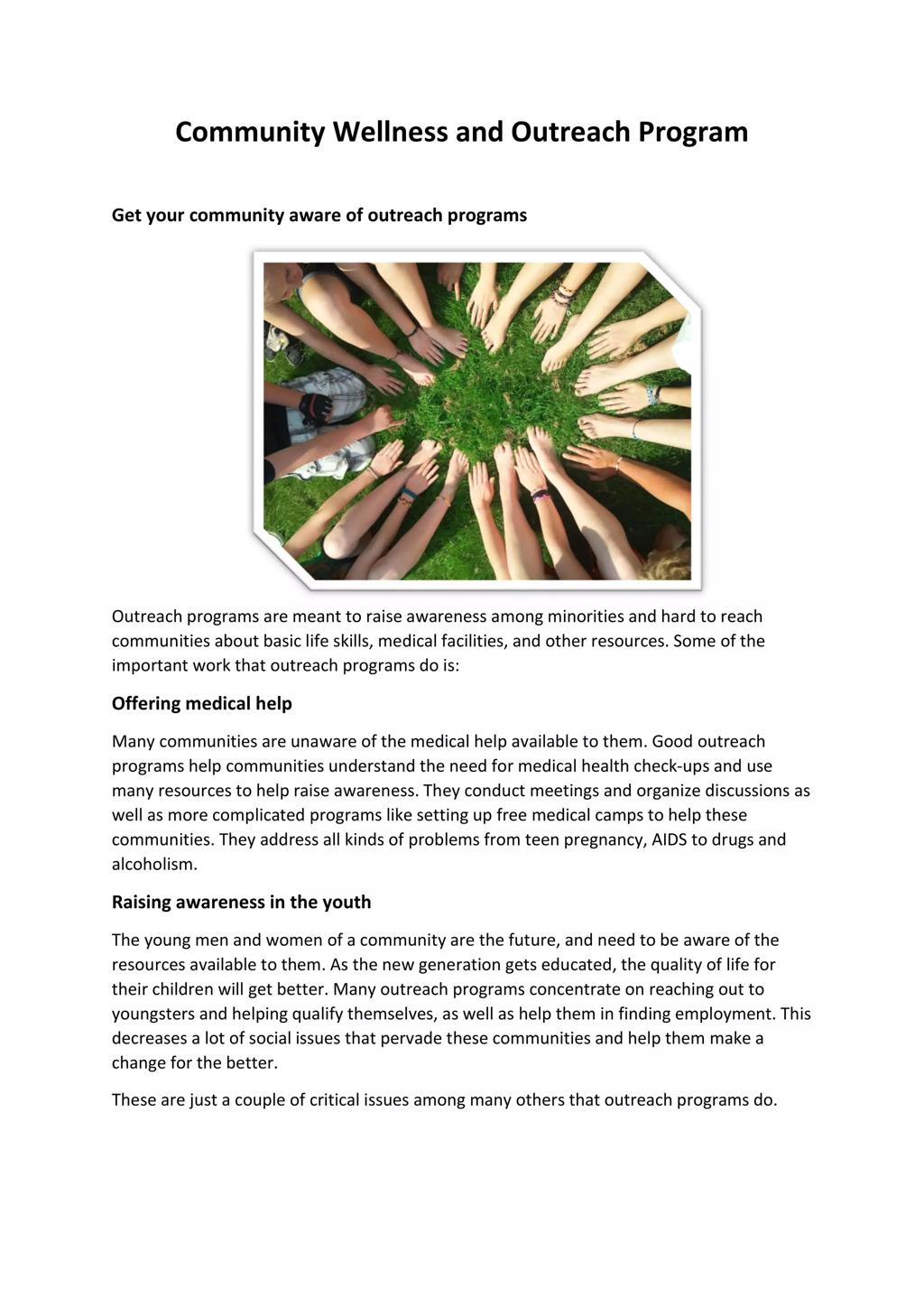 Community Wellness and Outreach Program

Get your community aware of outreach programs

Outreach programs are meant to raise awareness among minorities and hard to reach communities about basic life skills, medical facilities, and other resources. Some of the important work that outreach programs do is:

Offering medical help

Many communities are unaware of the medical help available to them. Good outreach programs help communities understand the need for medical health check-ups and use many resources to help raise awareness. They conduct meetings and organize discussions as well as more complicated programs like setting up free medical camps to help these communities. They address all kinds of problems from teen pregnancy, AIDS to drugs and alcoholism.

Raising awareness in the youth

The young men and women of a community are the future, and need to be aware of the resources available to them. As the new generation gets educated, the quality of life for their children will get better. Many outreach programs concentrate on reaching out to youngsters and helping qualify themselves, as well as help them in finding employment. This decreases a lot of social issues that pervade these communities and help them make a change for the better.

These are just a couple of critical issues among many others that outreach programs do.